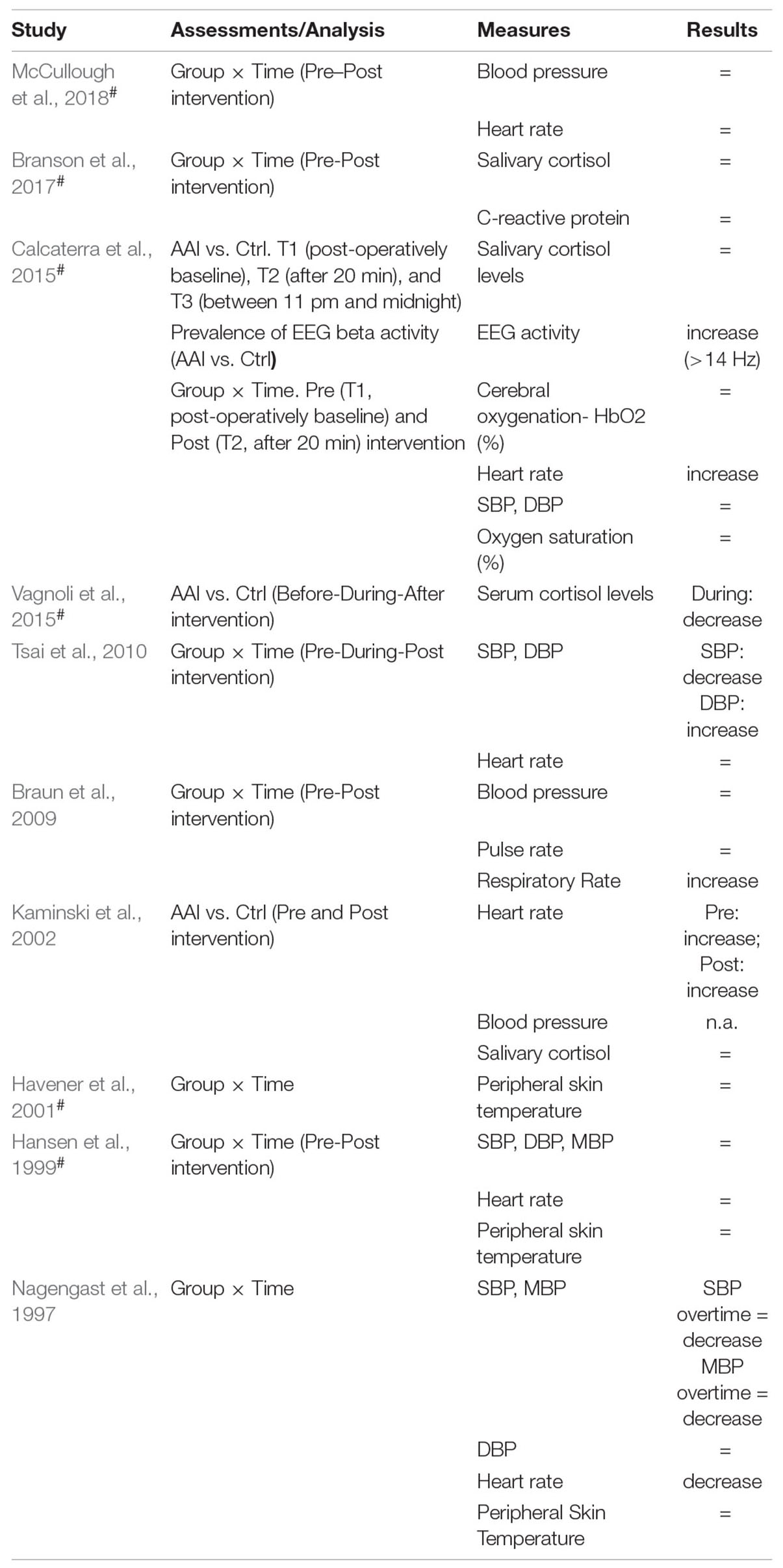 | Study | Assessments/Analysis | Measures | Results |
|---|---|---|---|
| McCullough et al., 2018$^{\#}$ | Group × Time (Pre–Post intervention) | Blood pressure | = |
| | | Heart rate | = |
| Branson et al., 2017$^{\#}$ | Group × Time (Pre-Post intervention) | Salivary cortisol | = |
| | | C-reactive protein | = |
| Calcaterra et al., 2015$^{\#}$ | AAI vs. Ctrl. T1 (post-operatively baseline), T2 (after 20 min), and T3 (between 11 pm and midnight) | Salivary cortisol levels | = |
| | Prevalence of EEG beta activity (AAI vs. Ctrl) | EEG activity | increase (>14 Hz) |
| | Group × Time. Pre (T1, post-operatively baseline) and Post (T2, after 20 min) intervention | Cerebral oxygenation- HbO2 (%) | = |
| | | Heart rate | increase |
| | | SBP, DBP | = |
| | | Oxygen saturation (%) | = |
| Vagnoli et al., 2015$^{\#}$ | AAI vs. Ctrl (Before-During-After intervention) | Serum cortisol levels | During: decrease |
| Tsai et al., 2010 | Group × Time (Pre-During-Post intervention) | SBP, DBP | SBP: decrease DBP: increase |
| | | Heart rate | = |
| Braun et al., 2009 | Group × Time (Pre-Post intervention) | Blood pressure | = |
| | | Pulse rate | = |
| | | Respiratory Rate | increase |
| Kaminski et al., 2002 | AAI vs. Ctrl (Pre and Post intervention) | Heart rate | Pre: increase; Post: increase |
| | | Blood pressure | n.a. |
| | | Salivary cortisol | = |
| Havener et al., 2001$^{\#}$ | Group × Time | Peripheral skin temperature | = |
| Hansen et al., 1999$^{\#}$ | Group × Time (Pre-Post intervention) | SBP, DBP, MBP | = |
| | | Heart rate | = |
| | | Peripheral skin temperature | = |
| Nagengast et al., 1997 | Group × Time | SBP, MBP | SBP overtime = decrease MBP overtime = decrease |
| | | DBP | = |
| | | Heart rate | decrease |
| | | Peripheral Skin Temperature | = |